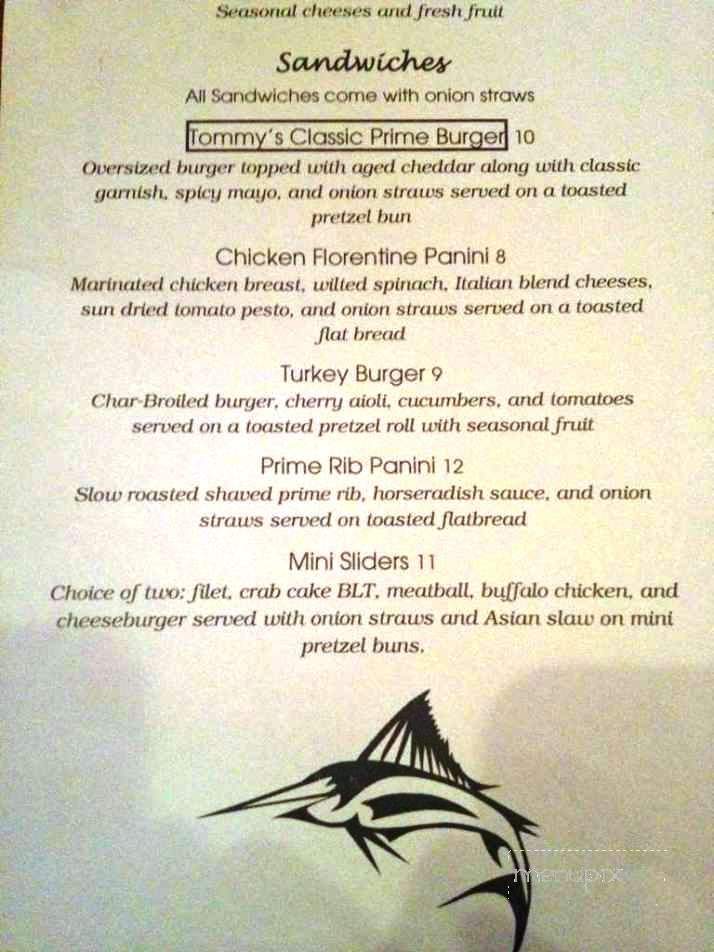 Seasonal cheeses and fresh fruit

Sandwiches

All Sandwiches come with onion straws

Tommy's Classic Prime Burger 10

Oversized burger topped with aged cheddar along with classic garnish, spicy mayo, and onion straws served on a toasted pretzel bun

Chicken Florentine Panini 8

Marinated chicken breast, wilted spinach, Italian blend cheeses, sun dried tomato pesto, and onion straws served on a toasted flat bread

Turkey Burger 9

Char-Broiled burger, cherry aioli, cucumbers, and tomatoes served on a toasted pretzel roll with seasonal fruit

Prime Rib Panini 12

Slow roasted shaved prime rib, horseradish sauce, and onion straws served on toasted flatbread

Mini Sliders 11

Choice of two: filet, crab cake BLT, meatball, buffalo chicken, and cheeseburger served with onion straws and Asian slaw on mini pretzel buns.

menupix